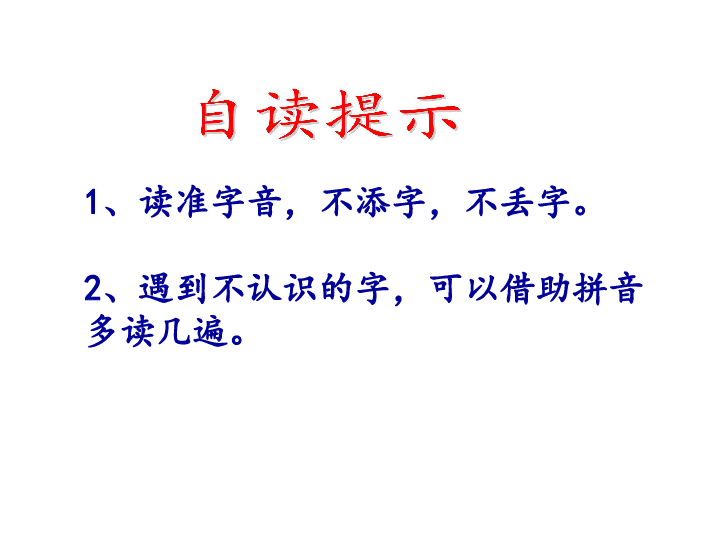 自读提示

1、读准字音，不添字，不丢字。

2、遇到不认识的字，可以借助拼音多读几遍。